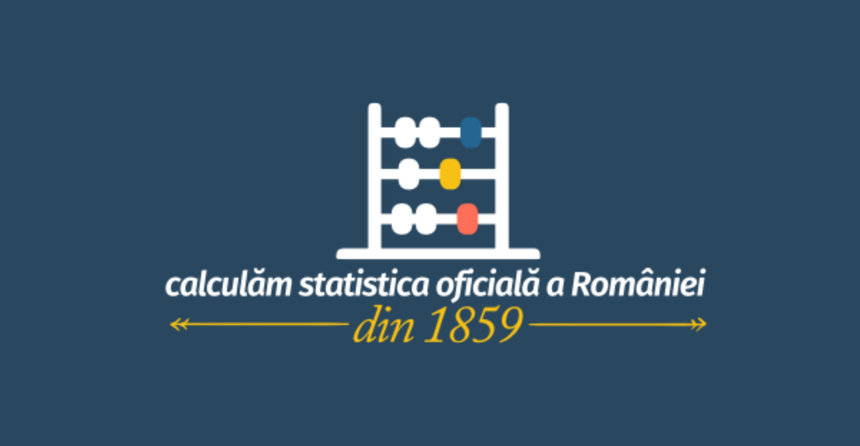 calculăm statistica oficială a României
din 1859